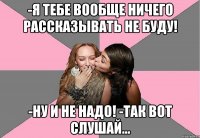 -Я ТЕБЕ ВООБЩЕ НИЧЕГО РАССКАЗЫВАТЬ НЕ БУДУ!

-НУ И НЕ НАДО! -ТАК ВОТ СЛУШАЙ...